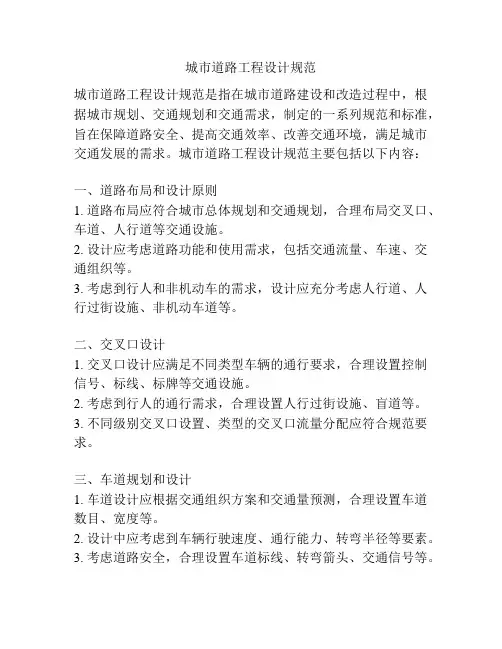 城市道路工程设计规范

城市道路工程设计规范是指在城市道路建设和改造过程中，根据城市规划、交通规划和交通需求，制定的一系列规范和标准，旨在保障道路安全、提高交通效率、改善交通环境，满足城市交通发展的需求。城市道路工程设计规范主要包括以下内容：

一、道路布局和设计原则
1. 道路布局应符合城市总体规划和交通规划，合理布局交叉口、车道、人行道等交通设施。
2. 设计应考虑道路功能和使用需求，包括交通流量、车速、交通组织等。
3. 考虑到行人和非机动车的需求，设计应充分考虑人行道、人行过街设施、非机动车道等。

二、交叉口设计
1. 交叉口设计应满足不同类型车辆的通行要求，合理设置控制信号、标线、标牌等交通设施。
2. 考虑到行人的通行需求，合理设置人行过街设施、盲道等。
3. 不同级别交叉口设置、类型的交叉口流量分配应符合规范要求。

三、车道规划和设计
1. 车道设计应根据交通组织方案和交通量预测，合理设置车道数目、宽度等。
2. 设计中应考虑到车辆行驶速度、通行能力、转弯半径等要素。
3. 考虑道路安全，合理设置车道标线、转弯箭头、交通信号等。